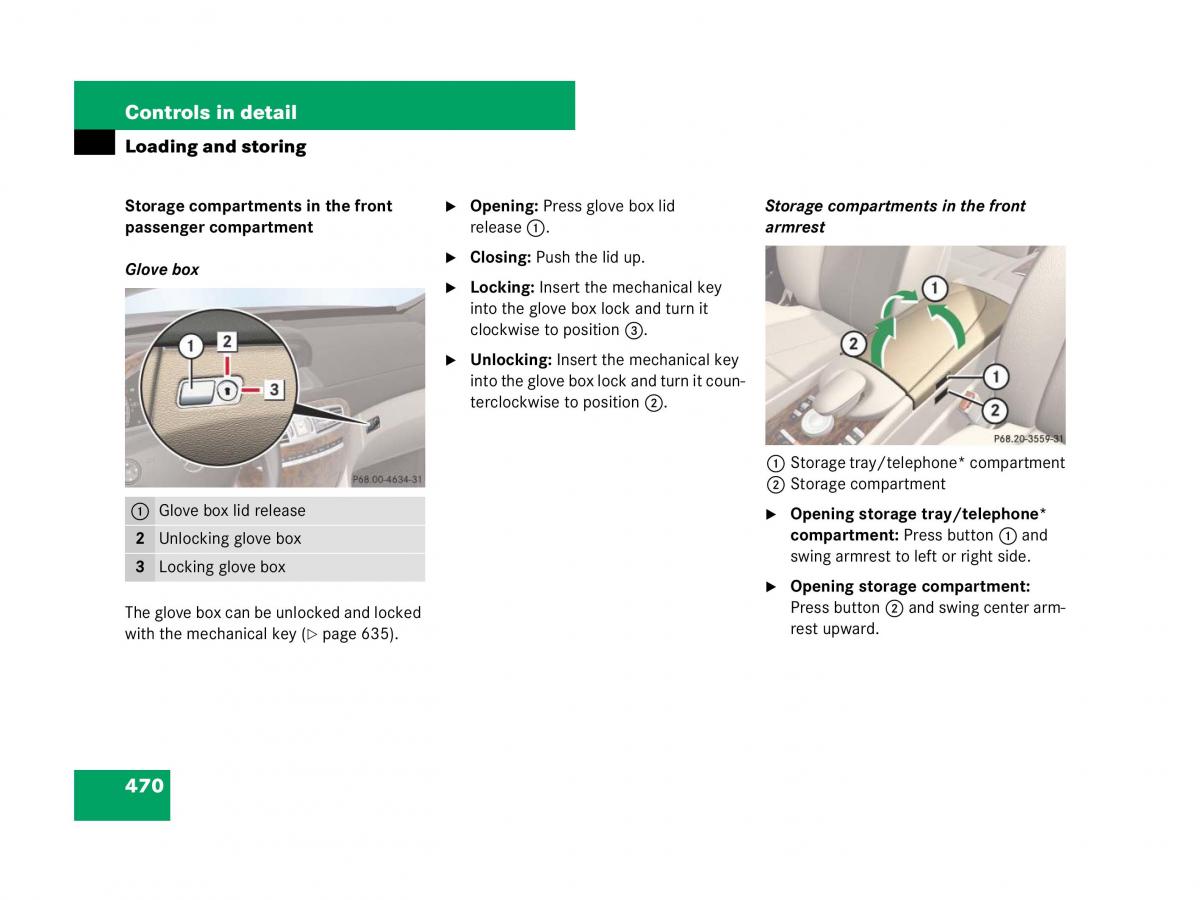 Controls in detail

Loading and storing

Storage compartments in the front passenger compartment

Glove box

1
2
3

P68.00-4634-31

| ① | Glove box lid release |
|---|---|
| 2 | Unlocking glove box |
| 3 | Locking glove box |

The glove box can be unlocked and locked with the mechanical key (▷ page 635).

▶ Opening: Press glove box lid release ①.

▶ Closing: Push the lid up.

▶ Locking: Insert the mechanical key into the glove box lock and turn it clockwise to position ③.

▶ Unlocking: Insert the mechanical key into the glove box lock and turn it counterclockwise to position ②.

Storage compartments in the front armrest

1
2
1
2

P68.20-3559-31

① Storage tray/telephone* compartment
② Storage compartment

▶ Opening storage tray/telephone* compartment: Press button ① and swing armrest to left or right side.

▶ Opening storage compartment: Press button ② and swing center armrest upward.

470